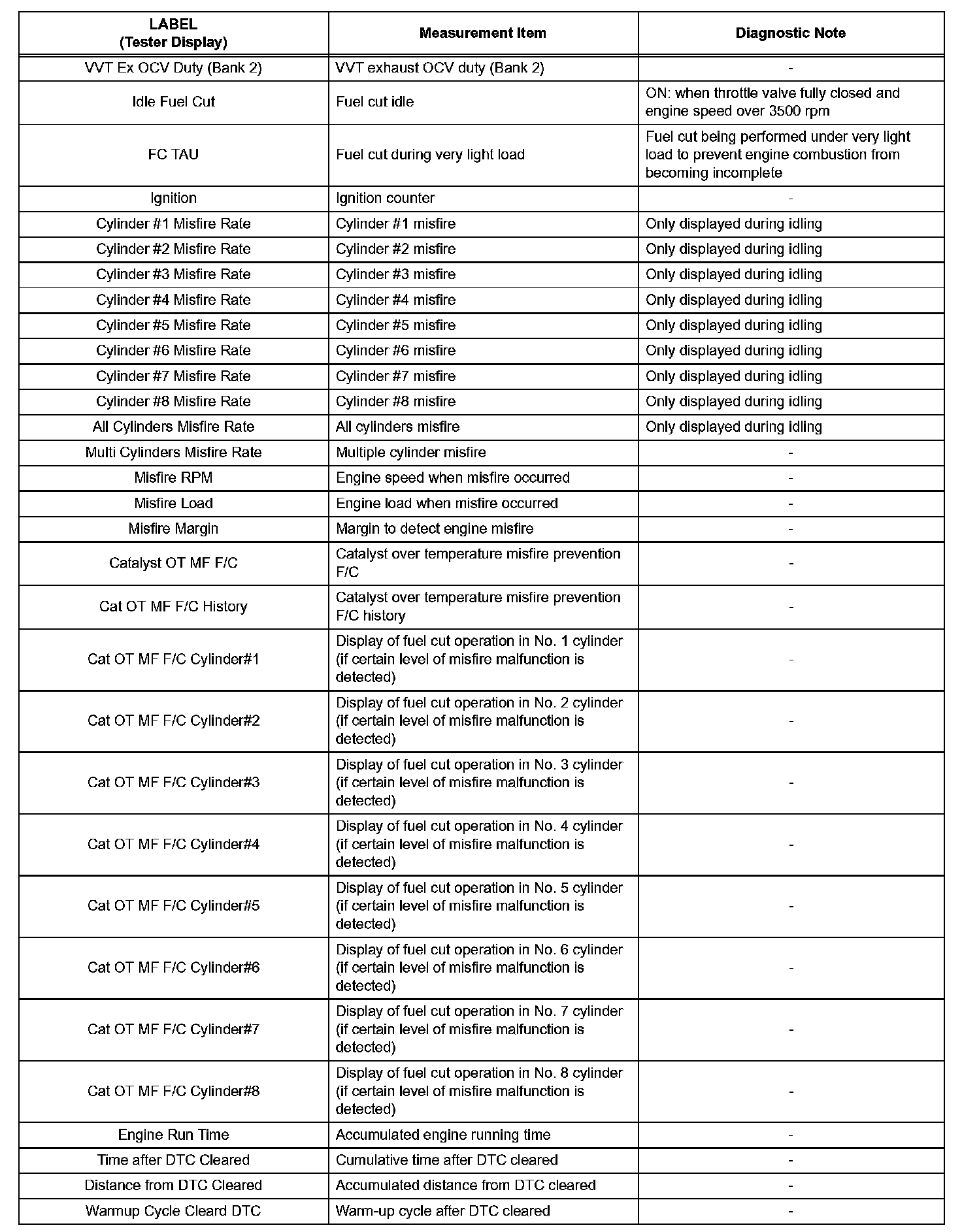 | LABEL (Tester Display) | Measurement Item | Diagnostic Note |
|---|---|---|
| VVT Ex OCV Duty (Bank 2) | VVT exhaust OCV duty (Bank 2) | - |
| Idle Fuel Cut | Fuel cut idle | ON: when throttle valve fully closed and engine speed over 3500 rpm |
| FC TAU | Fuel cut during very light load | Fuel cut being performed under very light load to prevent engine combustion from becoming incomplete |
| Ignition | Ignition counter | - |
| Cylinder #1 Misfire Rate | Cylinder #1 misfire | Only displayed during idling |
| Cylinder #2 Misfire Rate | Cylinder #2 misfire | Only displayed during idling |
| Cylinder #3 Misfire Rate | Cylinder #3 misfire | Only displayed during idling |
| Cylinder #4 Misfire Rate | Cylinder #4 misfire | Only displayed during idling |
| Cylinder #5 Misfire Rate | Cylinder #5 misfire | Only displayed during idling |
| Cylinder #6 Misfire Rate | Cylinder #6 misfire | Only displayed during idling |
| Cylinder #7 Misfire Rate | Cylinder #7 misfire | Only displayed during idling |
| Cylinder #8 Misfire Rate | Cylinder #8 misfire | Only displayed during idling |
| All Cylinders Misfire Rate | All cylinders misfire | Only displayed during idling |
| Multi Cylinders Misfire Rate | Multiple cylinder misfire | - |
| Misfire RPM | Engine speed when misfire occurred | - |
| Misfire Load | Engine load when misfire occurred | - |
| Misfire Margin | Margin to detect engine misfire | - |
| Catalyst OT MF F/C | Catalyst over temperature misfire prevention F/C | - |
| Cat OT MF F/C History | Catalyst over temperature misfire prevention F/C history | - |
| Cat OT MF F/C Cylinder#1 | Display of fuel cut operation in No. 1 cylinder (if certain level of misfire malfunction is detected) | - |
| Cat OT MF F/C Cylinder#2 | Display of fuel cut operation in No. 2 cylinder (if certain level of misfire malfunction is detected) | - |
| Cat OT MF F/C Cylinder#3 | Display of fuel cut operation in No. 3 cylinder (if certain level of misfire malfunction is detected) | - |
| Cat OT MF F/C Cylinder#4 | Display of fuel cut operation in No. 4 cylinder (if certain level of misfire malfunction is detected) | - |
| Cat OT MF F/C Cylinder#5 | Display of fuel cut operation in No. 5 cylinder (if certain level of misfire malfunction is detected) | - |
| Cat OT MF F/C Cylinder#6 | Display of fuel cut operation in No. 6 cylinder (if certain level of misfire malfunction is detected) | - |
| Cat OT MF F/C Cylinder#7 | Display of fuel cut operation in No. 7 cylinder (if certain level of misfire malfunction is detected) | - |
| Cat OT MF F/C Cylinder#8 | Display of fuel cut operation in No. 8 cylinder (if certain level of misfire malfunction is detected) | - |
| Engine Run Time | Accumulated engine running time | - |
| Time after DTC Cleared | Cumulative time after DTC cleared | - |
| Distance from DTC Cleared | Accumulated distance from DTC cleared | - |
| Warmup Cycle Cleard DTC | Warm-up cycle after DTC cleared | - |